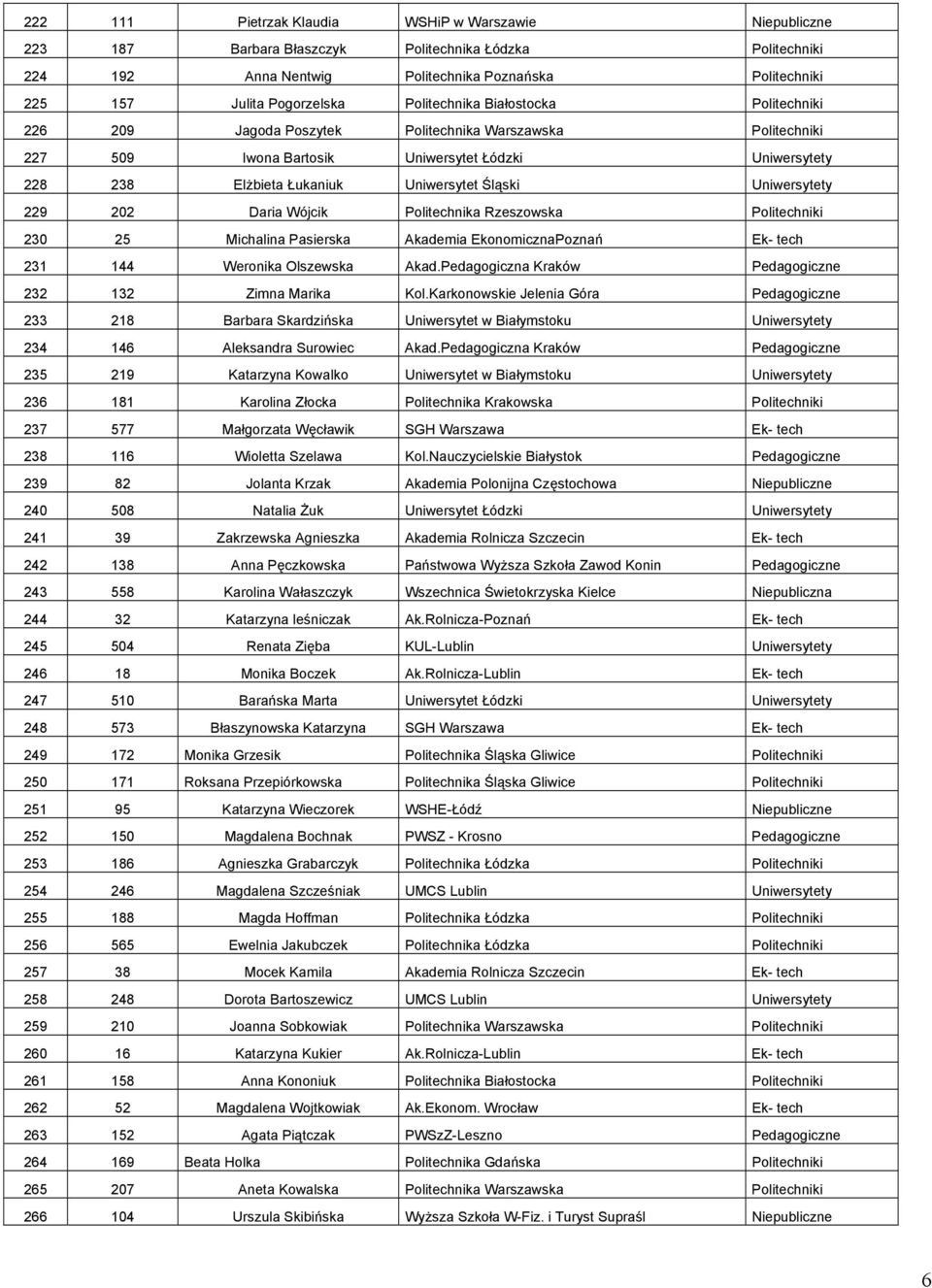 | 222 | 111 | Pietrzak Klaudia | WSHiP w Warszawie | Niepubliczne |
|---|---|---|---|---|
| 223 | 187 | Barbara Błaszczyk | Politechnika Łódzka | Politechniki |
| 224 | 192 | Anna Nentwig | Politechnika Poznańska | Politechniki |
| 225 | 157 | Julita Pogorzelska | Politechnika Białostocka | Politechniki |
| 226 | 209 | Jagoda Poszytek | Politechnika Warszawska | Politechniki |
| 227 | 509 | Iwona Bartosik | Uniwersytet Łódzki | Uniwersytety |
| 228 | 238 | Elżbieta Łukaniuk | Uniwersytet Śląski | Uniwersytety |
| 229 | 202 | Daria Wójcik | Politechnika Rzeszowska | Politechniki |
| 230 | 25 | Michalina Pasierska | Akademia EkonomicznaPoznań | Ek- tech |
| 231 | 144 | Weronika Olszewska | Akad.Pedagogiczna Kraków | Pedagogiczne |
| 232 | 132 | Zimna Marika | Kol.Karkonowskie Jelenia Góra | Pedagogiczne |
| 233 | 218 | Barbara Skardzińska | Uniwersytet w Białymstoku | Uniwersytety |
| 234 | 146 | Aleksandra Surowiec | Akad.Pedagogiczna Kraków | Pedagogiczne |
| 235 | 219 | Katarzyna Kowalko | Uniwersytet w Białymstoku | Uniwersytety |
| 236 | 181 | Karolina Złocka | Politechnika Krakowska | Politechniki |
| 237 | 577 | Małgorzata Węcławik | SGH Warszawa | Ek- tech |
| 238 | 116 | Wioletta Szelawa | Kol.Nauczycielskie Białystok | Pedagogiczne |
| 239 | 82 | Jolanta Krzak | Akademia Polonijna Częstochowa | Niepubliczne |
| 240 | 508 | Natalia Żuk | Uniwersytet Łódzki | Uniwersytety |
| 241 | 39 | Zakrzewska Agnieszka | Akademia Rolnicza Szczecin | Ek- tech |
| 242 | 138 | Anna Pęczkowska | Państwowa Wyższa Szkoła Zawod Konin | Pedagogiczne |
| 243 | 558 | Karolina Wałaszczyk | Wszechnica Świetokrzyska Kielce | Niepubliczna |
| 244 | 32 | Katarzyna leśniczak | Ak.Rolnicza-Poznań | Ek- tech |
| 245 | 504 | Renata Zięba | KUL-Lublin | Uniwersytety |
| 246 | 18 | Monika Boczek | Ak.Rolnicza-Lublin | Ek- tech |
| 247 | 510 | Barańska Marta | Uniwersytet Łódzki | Uniwersytety |
| 248 | 573 | Błaszynowska Katarzyna | SGH Warszawa | Ek- tech |
| 249 | 172 | Monika Grzesik | Politechnika Śląska Gliwice | Politechniki |
| 250 | 171 | Roksana Przepiórkowska | Politechnika Śląska Gliwice | Politechniki |
| 251 | 95 | Katarzyna Wieczorek | WSHE-Łódź | Niepubliczne |
| 252 | 150 | Magdalena Bochnak | PWSZ - Krosno | Pedagogiczne |
| 253 | 186 | Agnieszka Grabarczyk | Politechnika Łódzka | Politechniki |
| 254 | 246 | Magdalena Szcześniak | UMCS Lublin | Uniwersytety |
| 255 | 188 | Magda Hoffman | Politechnika Łódzka | Politechniki |
| 256 | 565 | Ewelnia Jakubczek | Politechnika Łódzka | Politechniki |
| 257 | 38 | Mocek Kamila | Akademia Rolnicza Szczecin | Ek- tech |
| 258 | 248 | Dorota Bartoszewicz | UMCS Lublin | Uniwersytety |
| 259 | 210 | Joanna Sobkowiak | Politechnika Warszawska | Politechniki |
| 260 | 16 | Katarzyna Kukier | Ak.Rolnicza-Lublin | Ek- tech |
| 261 | 158 | Anna Kononiuk | Politechnika Białostocka | Politechniki |
| 262 | 52 | Magdalena Wojtkowiak | Ak.Ekonom. Wrocław | Ek- tech |
| 263 | 152 | Agata Piątczak | PWSzZ-Leszno | Pedagogiczne |
| 264 | 169 | Beata Holka | Politechnika Gdańska | Politechniki |
| 265 | 207 | Aneta Kowalska | Politechnika Warszawska | Politechniki |
| 266 | 104 | Urszula Skibińska | Wyższa Szkoła W-Fiz. i Turyst Supraśl | Niepubliczne |

6